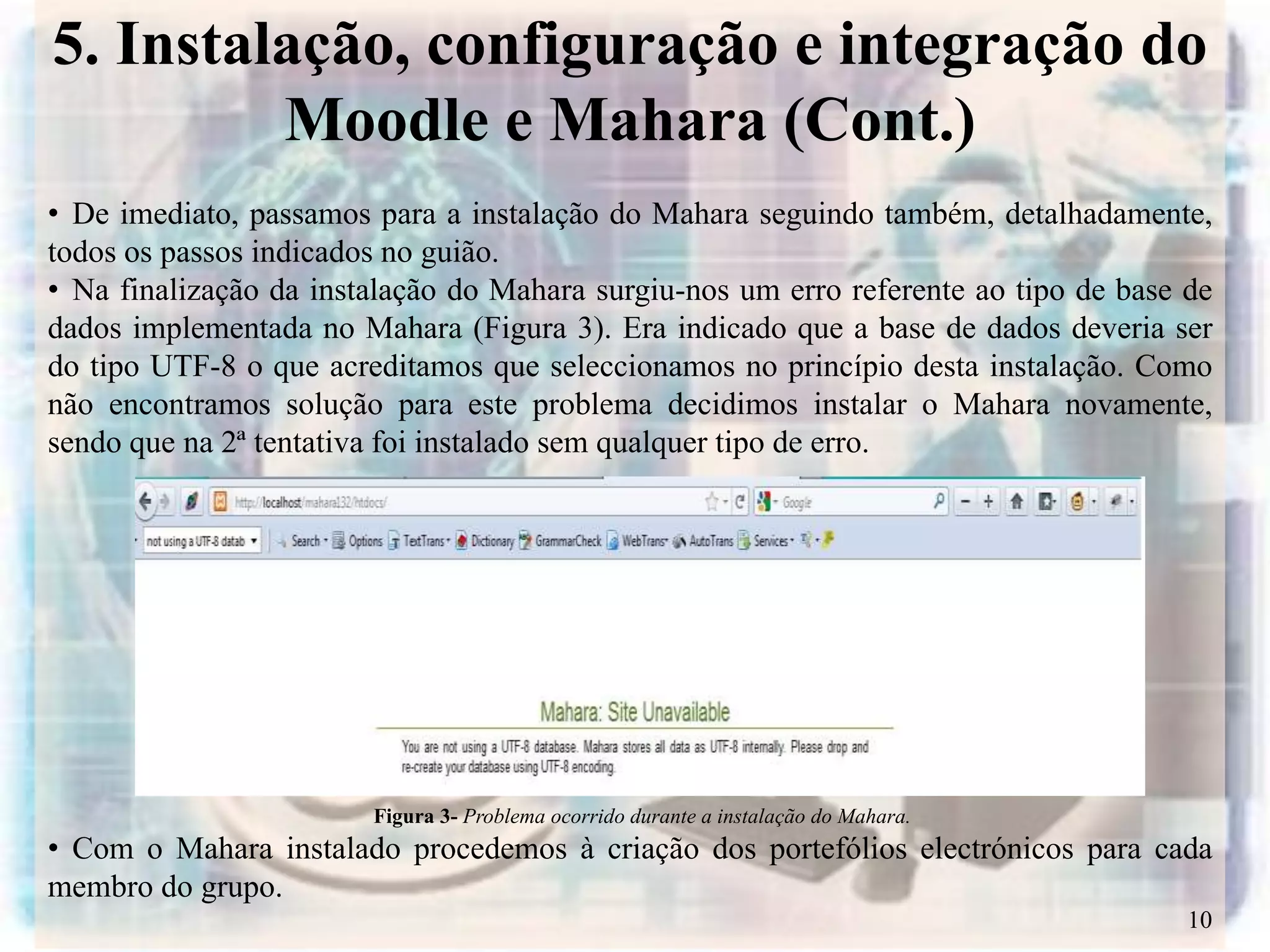 5. Instalação, configuração e integração do Moodle e Mahara (Cont.)

• De imediato, passamos para a instalação do Mahara seguindo também, detalhadamente, todos os passos indicados no guião.
• Na finalização da instalação do Mahara surgiu-nos um erro referente ao tipo de base de dados implementada no Mahara (Figura 3). Era indicado que a base de dados deveria ser do tipo UTF-8 o que acreditamos que seleccionamos no princípio desta instalação. Como não encontramos solução para este problema decidimos instalar o Mahara novamente, sendo que na 2ª tentativa foi instalado sem qualquer tipo de erro.

http://localhost/mahara132/htdocs/
Google
not using a UTF-8 datab
Search Options TextTrans Dictionary GrammarCheck WebTrans AutoTrans Services

Mahara: Site Unavailable

You are not using a UTF-8 database. Mahara stores all data as UTF-8 internally. Please drop and re-create your database using UTF-8 encoding.

Figura 3- Problema ocorrido durante a instalação do Mahara.

• Com o Mahara instalado procedemos à criação dos portefólios electrónicos para cada membro do grupo.

10